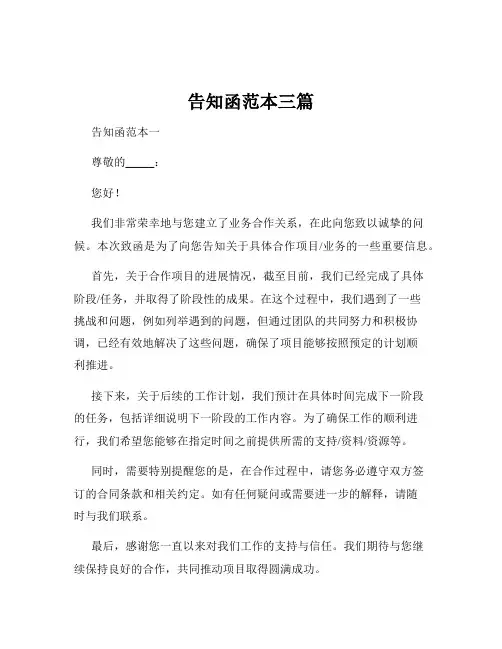 告知函范本三篇

告知函范本一

尊敬的_____：

您好！

我们非常荣幸地与您建立了业务合作关系，在此向您致以诚挚的问候。本次致函是为了向您告知关于具体合作项目/业务的一些重要信息。

首先，关于合作项目的进展情况，截至目前，我们已经完成了具体阶段/任务，并取得了阶段性的成果。在这个过程中，我们遇到了一些挑战和问题，例如列举遇到的问题，但通过团队的共同努力和积极协调，已经有效地解决了这些问题，确保了项目能够按照预定的计划顺利推进。

接下来，关于后续的工作计划，我们预计在具体时间完成下一阶段的任务，包括详细说明下一阶段的工作内容。为了确保工作的顺利进行，我们希望您能够在指定时间之前提供所需的支持/资料/资源等。

同时，需要特别提醒您的是，在合作过程中，请您务必遵守双方签订的合同条款和相关约定。如有任何疑问或需要进一步的解释，请随时与我们联系。

最后，感谢您一直以来对我们工作的支持与信任。我们期待与您继续保持良好的合作，共同推动项目取得圆满成功。